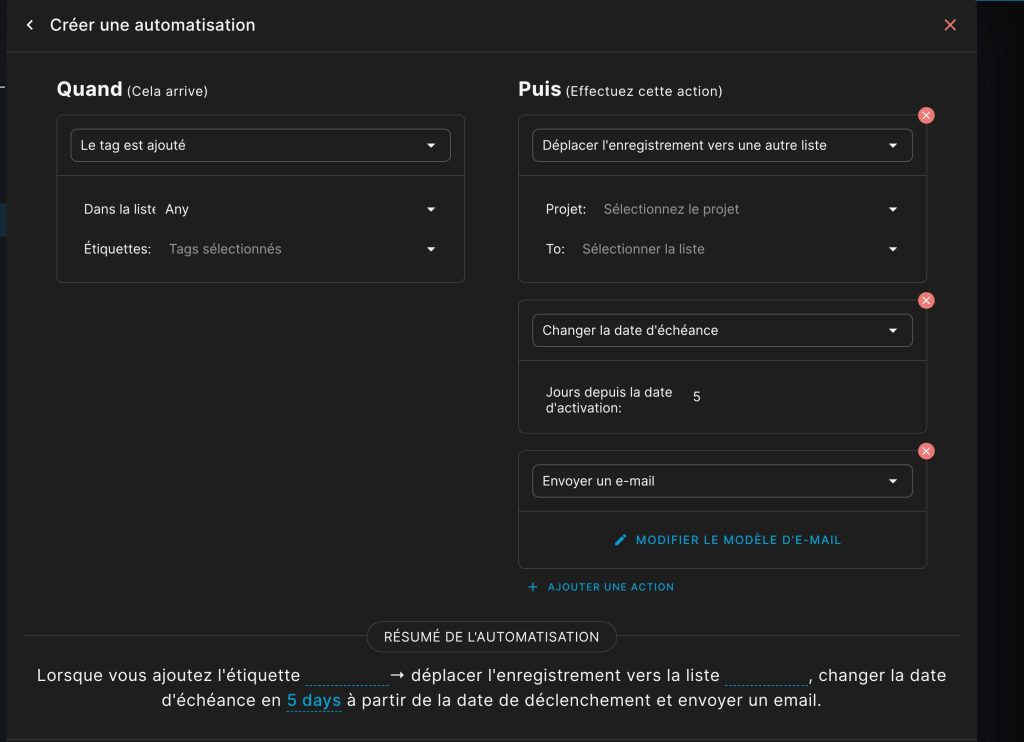 Créer une automatisation

Quand (Cela arrive)

Le tag est ajouté

Dans la liste Any

Étiquettes: Tags sélectionnés

Puis (Effectuez cette action)

Déplacer l'enregistrement vers une autre liste

Projet: Sélectionnez le projet

To: Sélectionner la liste

Changer la date d'échéance

Jours depuis la date d'activation: 5

Envoyer un e-mail

MODIFIER LE MODÈLE D'E-MAIL

+ AJOUTER UNE ACTION

RÉSUMÉ DE L'AUTOMATISATION

Lorsque vous ajoutez l'étiquette → déplacer l'enregistrement vers la liste , changer la date d'échéance en 5 days à partir de la date de déclenchement et envoyer un email.